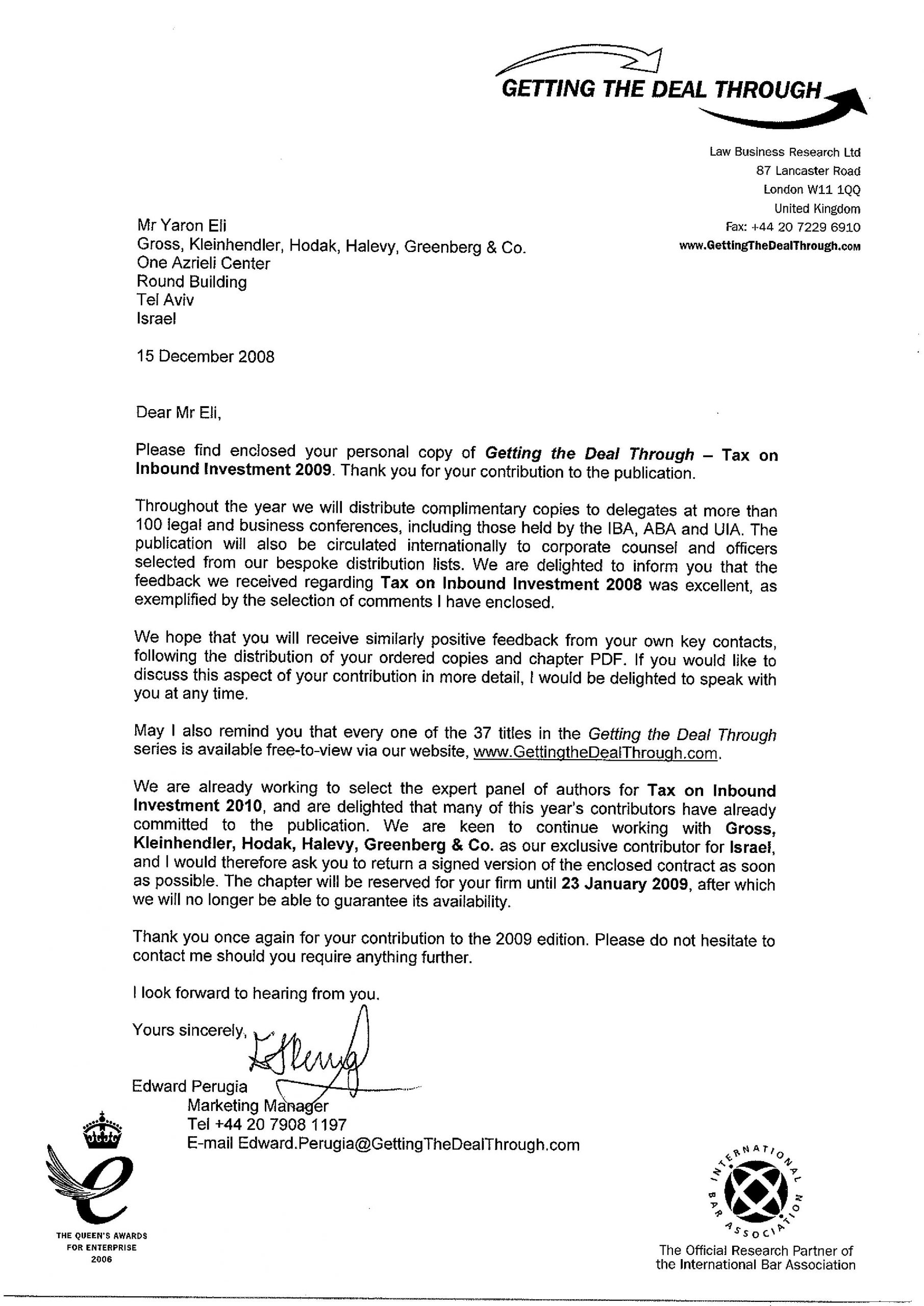 GETTING THE DEAL THROUGH

Law Business Research Ltd
87 Lancaster Road
London W11 1QQ
United Kingdom
Fax: +44 20 7229 6910
www.GettingTheDealThrough.com

Mr Yaron Eli
Gross, Kleinhendler, Hodak, Halevy, Greenberg & Co.
One Azrieli Center
Round Building
Tel Aviv
Israel

15 December 2008

Dear Mr Eli,

Please find enclosed your personal copy of Getting the Deal Through – Tax on Inbound Investment 2009. Thank you for your contribution to the publication.

Throughout the year we will distribute complimentary copies to delegates at more than 100 legal and business conferences, including those held by the IBA, ABA and UIA. The publication will also be circulated internationally to corporate counsel and officers selected from our bespoke distribution lists. We are delighted to inform you that the feedback we received regarding Tax on Inbound Investment 2008 was excellent, as exemplified by the selection of comments I have enclosed.

We hope that you will receive similarly positive feedback from your own key contacts, following the distribution of your ordered copies and chapter PDF. If you would like to discuss this aspect of your contribution in more detail, I would be delighted to speak with you at any time.

May I also remind you that every one of the 37 titles in the Getting the Deal Through series is available free-to-view via our website, www.GettingtheDealThrough.com.

We are already working to select the expert panel of authors for Tax on Inbound Investment 2010, and are delighted that many of this year's contributors have already committed to the publication. We are keen to continue working with Gross, Kleinhendler, Hodak, Halevy, Greenberg & Co. as our exclusive contributor for Israel, and I would therefore ask you to return a signed version of the enclosed contract as soon as possible. The chapter will be reserved for your firm until 23 January 2009, after which we will no longer be able to guarantee its availability.

Thank you once again for your contribution to the 2009 edition. Please do not hesitate to contact me should you require anything further.

I look forward to hearing from you.

Yours sincerely,

Edward Perugia
Marketing Manager
Tel +44 20 7908 1197
E-mail Edward.Perugia@GettingTheDealThrough.com

THE QUEEN'S AWARDS FOR ENTERPRISE 2006

INTERNATIONAL BAR ASSOCIATION

The Official Research Partner of the International Bar Association